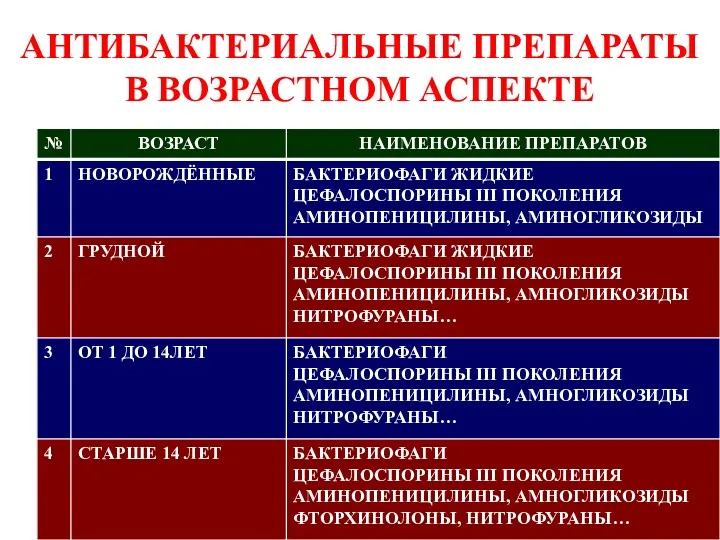 АНТИБАКТЕРИАЛЬНЫЕ ПРЕПАРАТЫ В ВОЗРАСТНОМ АСПЕКТЕ

| № | ВОЗРАСТ | НАИМЕНОВАНИЕ ПРЕПАРАТОВ |
|---|---|---|
| 1 | НОВОРОЖДЁННЫЕ | БАКТЕРИОФАГИ ЖИДКИЕ ЦЕФАЛОСПОРИНЫ III ПОКОЛЕНИЯ АМИНОПЕНИЦИЛИНЫ, АМИНОГЛИКОЗИДЫ |
| 2 | ГРУДНОЙ | БАКТЕРИОФАГИ ЖИДКИЕ ЦЕФАЛОСПОРИНЫ III ПОКОЛЕНИЯ АМИНОПЕНИЦИЛИНЫ, АМНОГЛИКОЗИДЫ НИТРОФУРАНЫ… |
| 3 | ОТ 1 ДО 14ЛЕТ | БАКТЕРИОФАГИ ЦЕФАЛОСПОРИНЫ III ПОКОЛЕНИЯ АМИНОПЕНИЦИЛИНЫ, АМНОГЛИКОЗИДЫ НИТРОФУРАНЫ… |
| 4 | СТАРШЕ 14 ЛЕТ | БАКТЕРИОФАГИ ЦЕФАЛОСПОРИНЫ III ПОКОЛЕНИЯ АМИНОПЕНИЦИЛИНЫ, АМНОГЛИКОЗИДЫ ФТОРХИНОЛОНЫ, НИТРОФУРАНЫ… |